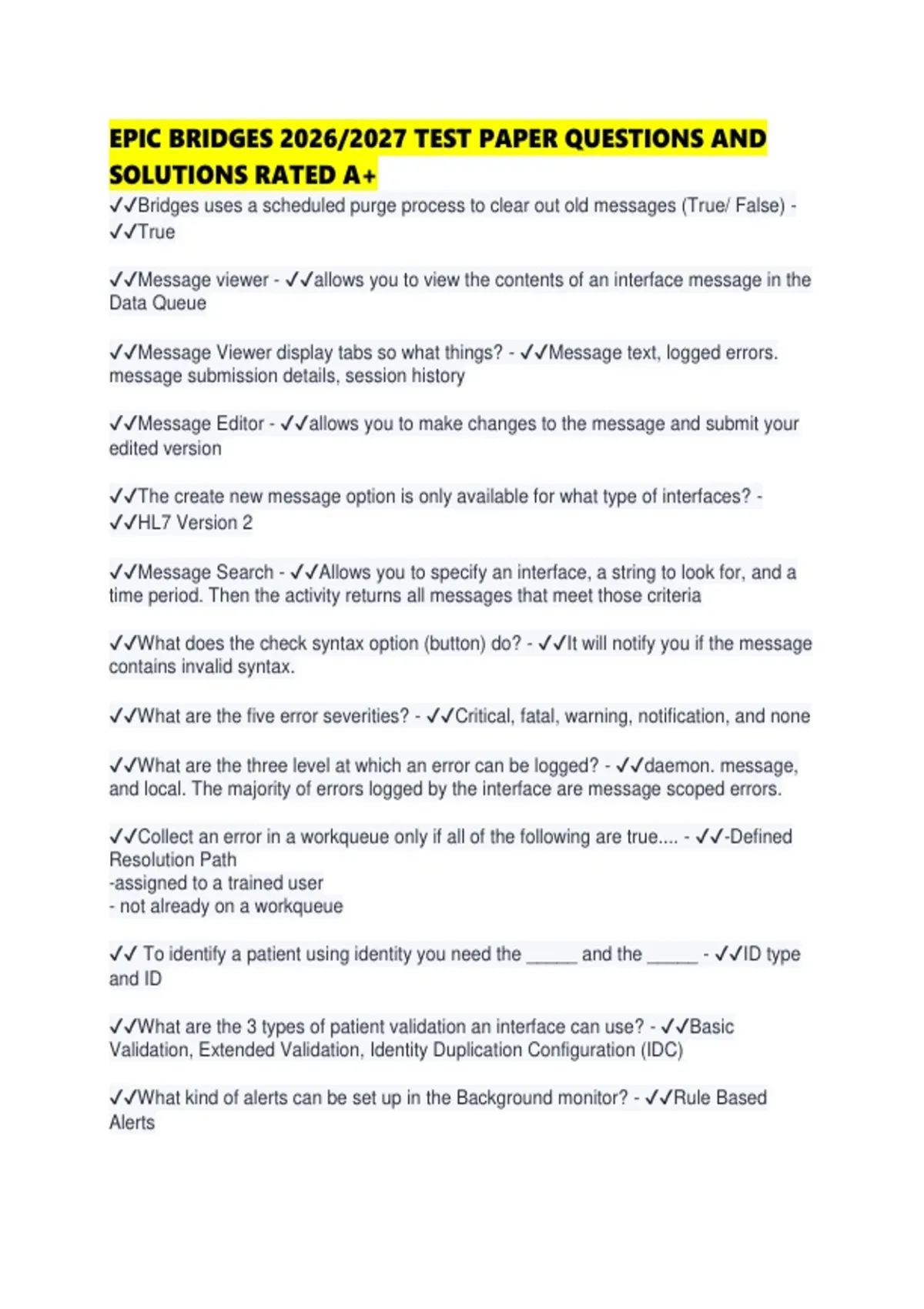 EPIC BRIDGES 2026/2027 TEST PAPER QUESTIONS AND SOLUTIONS RATED A+

✓✓Bridges uses a scheduled purge process to clear out old messages (True/ False) - ✓✓True

✓✓Message viewer - ✓✓allows you to view the contents of an interface message in the Data Queue

✓✓Message Viewer display tabs so what things? - ✓✓Message text, logged errors. message submission details, session history

✓✓Message Editor - ✓✓allows you to make changes to the message and submit your edited version

✓✓The create new message option is only available for what type of interfaces? - ✓✓HL7 Version 2

✓✓Message Search - ✓✓Allows you to specify an interface, a string to look for, and a time period. Then the activity returns all messages that meet those criteria

✓✓What does the check syntax option (button) do? - ✓✓It will notify you if the message contains invalid syntax.

✓✓What are the five error severities? - ✓✓Critical, fatal, warning, notification, and none

✓✓What are the three level at which an error can be logged? - ✓✓daemon. message, and local. The majority of errors logged by the interface are message scoped errors.

✓✓Collect an error in a workqueue only if all of the following are true.... - ✓✓-Defined Resolution Path
-assigned to a trained user
- not already on a workqueue

✓✓ To identify a patient using identity you need the _____ and the _____ - ✓✓ID type and ID

✓✓What are the 3 types of patient validation an interface can use? - ✓✓Basic Validation, Extended Validation, Identity Duplication Configuration (IDC)

✓✓What kind of alerts can be set up in the Background monitor? - ✓✓Rule Based Alerts